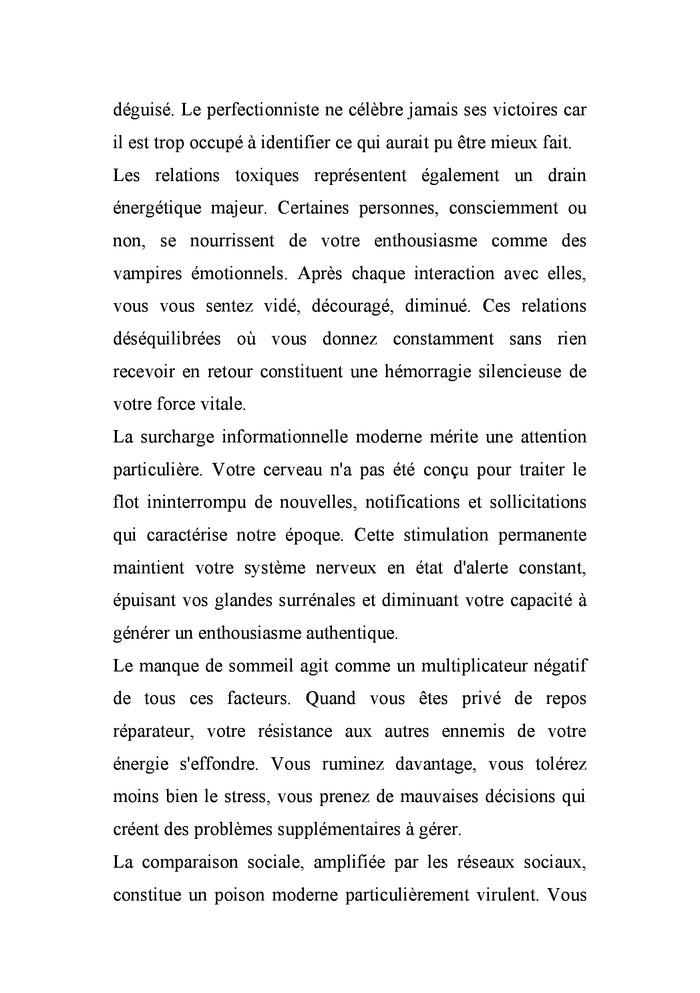 déguisé. Le perfectionniste ne célèbre jamais ses victoires car il est trop occupé à identifier ce qui aurait pu être mieux fait.
Les relations toxiques représentent également un drain énergétique majeur. Certaines personnes, consciemment ou non, se nourrissent de votre enthousiasme comme des vampires émotionnels. Après chaque interaction avec elles, vous vous sentez vidé, découragé, diminué. Ces relations déséquilibrées où vous donnez constamment sans rien recevoir en retour constituent une hémorragie silencieuse de votre force vitale.
La surcharge informationnelle moderne mérite une attention particulière. Votre cerveau n'a pas été conçu pour traiter le flot ininterrompu de nouvelles, notifications et sollicitations qui caractérise notre époque. Cette stimulation permanente maintient votre système nerveux en état d'alerte constant, épuisant vos glandes surrénales et diminuant votre capacité à générer un enthousiasme authentique.
Le manque de sommeil agit comme un multiplicateur négatif de tous ces facteurs. Quand vous êtes privé de repos réparateur, votre résistance aux autres ennemis de votre énergie s'effondre. Vous ruminez davantage, vous tolérez moins bien le stress, vous prenez de mauvaises décisions qui créent des problèmes supplémentaires à gérer.
La comparaison sociale, amplifiée par les réseaux sociaux, constitue un poison moderne particulièrement virulent. Vous